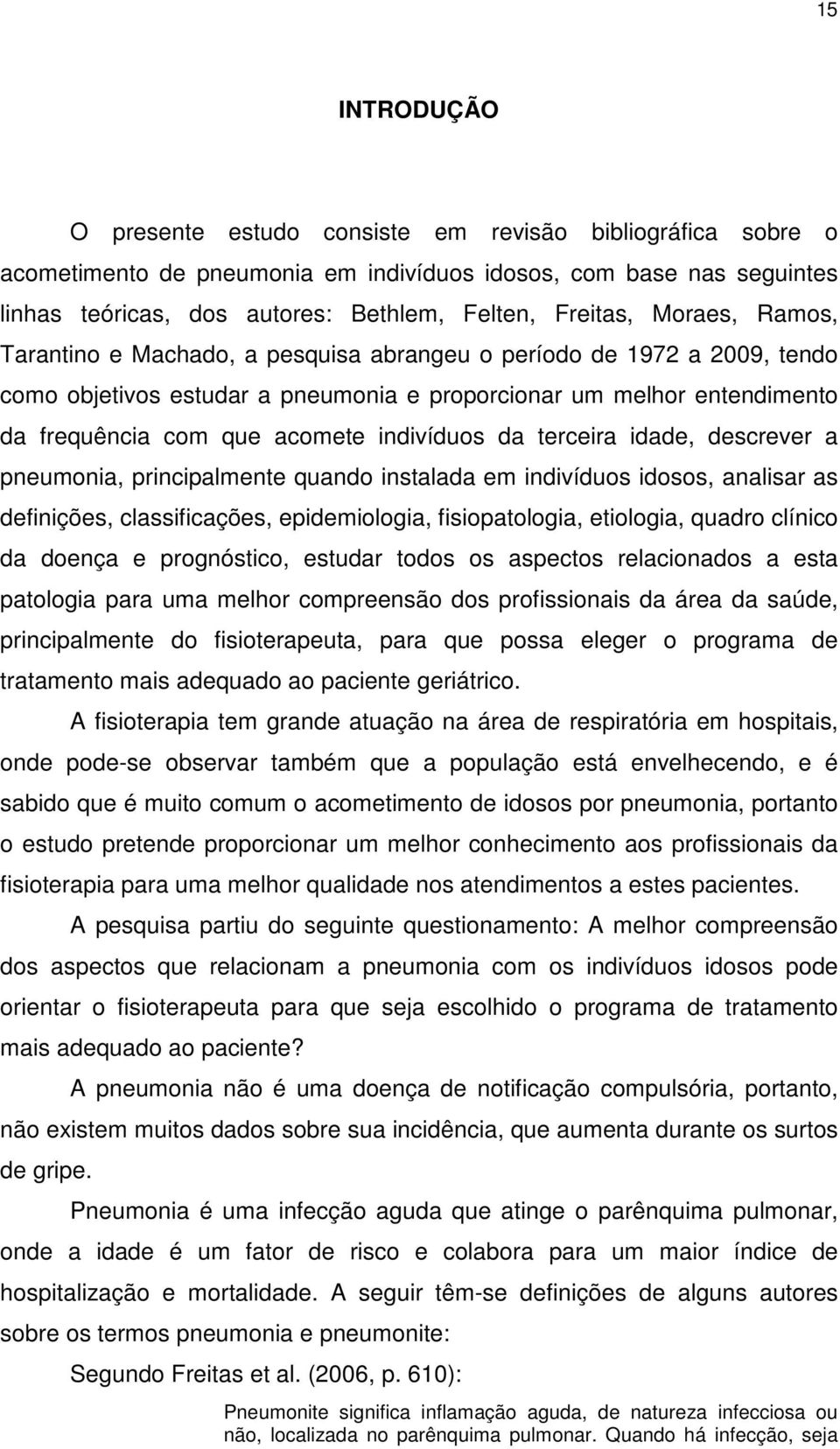 15

INTRODUÇÃO

O presente estudo consiste em revisão bibliográfica sobre o acometimento de pneumonia em indivíduos idosos, com base nas seguintes linhas teóricas, dos autores: Bethlem, Felten, Freitas, Moraes, Ramos, Tarantino e Machado, a pesquisa abrangeu o período de 1972 a 2009, tendo como objetivos estudar a pneumonia e proporcionar um melhor entendimento da frequência com que acomete indivíduos da terceira idade, descrever a pneumonia, principalmente quando instalada em indivíduos idosos, analisar as definições, classificações, epidemiologia, fisiopatologia, etiologia, quadro clínico da doença e prognóstico, estudar todos os aspectos relacionados a esta patologia para uma melhor compreensão dos profissionais da área da saúde, principalmente do fisioterapeuta, para que possa eleger o programa de tratamento mais adequado ao paciente geriátrico.

A fisioterapia tem grande atuação na área de respiratória em hospitais, onde pode-se observar também que a população está envelhecendo, e é sabido que é muito comum o acometimento de idosos por pneumonia, portanto o estudo pretende proporcionar um melhor conhecimento aos profissionais da fisioterapia para uma melhor qualidade nos atendimentos a estes pacientes.

A pesquisa partiu do seguinte questionamento: A melhor compreensão dos aspectos que relacionam a pneumonia com os indivíduos idosos pode orientar o fisioterapeuta para que seja escolhido o programa de tratamento mais adequado ao paciente?

A pneumonia não é uma doença de notificação compulsória, portanto, não existem muitos dados sobre sua incidência, que aumenta durante os surtos de gripe.

Pneumonia é uma infecção aguda que atinge o parênquima pulmonar, onde a idade é um fator de risco e colabora para um maior índice de hospitalização e mortalidade. A seguir têm-se definições de alguns autores sobre os termos pneumonia e pneumonite:

Segundo Freitas et al. (2006, p. 610):

Pneumonite significa inflamação aguda, de natureza infecciosa ou não, localizada no parênquima pulmonar. Quando há infecção, seja